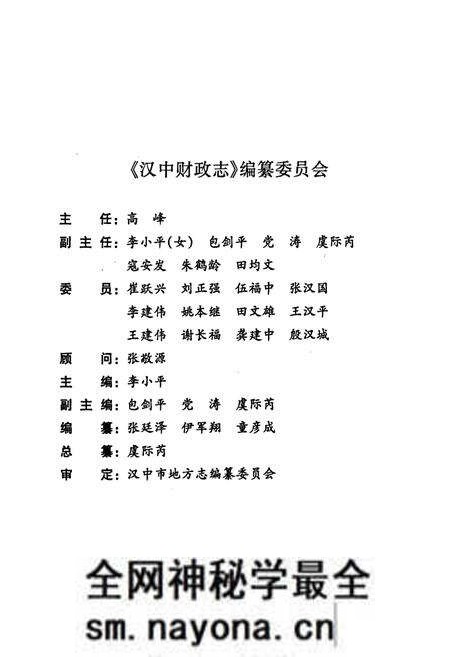 《汉中财政志》编纂委员会

主　任：高　峰

副主任：李小平（女）　包剑平　党　涛　虞际芮　寇安发　朱鹤龄　田均文

委　员：崔跃兴　刘正强　伍福中　张汉国　李建伟　姚本继　田文雄　王汉平　王建伟　谢长福　龚建中　殷汉城

顾　问：张敬源

主　编：李小平

副主编：包剑平　党　涛　虞际芮

编　纂：张廷泽　伊军翔　童彦成

总　纂：虞际芮

审　定：汉中市地方志编纂委员会

全网神秘学最全
sm.nayona.cn